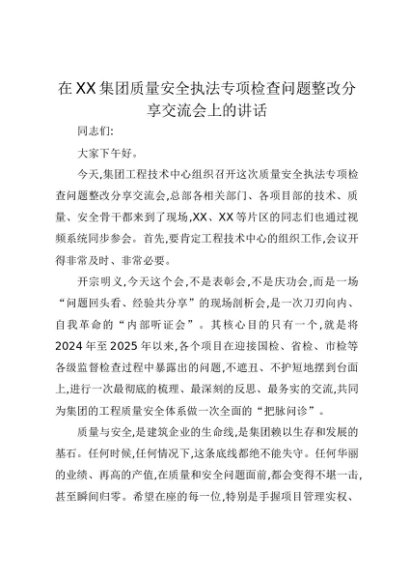 在XX集团质量安全执法专项检查问题整改分享交流会上的讲话

同志们:

大家下午好。

今天,集团工程技术中心组织召开这次质量安全执法专项检查问题整改分享交流会,总部各相关部门、各项目部的技术、质量、安全骨干都来到了现场,XX、XX等片区的同志们也通过视频系统同步参会。首先,要肯定工程技术中心的组织工作,会议开得非常及时、非常必要。

开宗明义,今天这个会,不是表彰会,不是庆功会,而是一场“问题回头看、经验共分享”的现场剖析会,是一次刀刃向内、自我革命的“内部听证会”。其核心目的只有一个,就是将2024年至2025年以来,各个项目在迎接国检、省检、市检等各级监督检查过程中暴露出的问题,不遮丑、不护短地摆到台面上,进行一次最彻底的梳理、最深刻的反思、最务实的交流,共同为集团的工程质量安全体系做一次全面的“把脉问诊”。

质量与安全,是建筑企业的生命线,是集团赖以生存和发展的基石。任何时候,任何情况下,这条底线都绝不能失守。任何华丽的业绩、再高的产值,在质量和安全问题面前,都会变得不堪一击,甚至瞬间归零。希望在座的每一位,特别是手握项目管理实权、